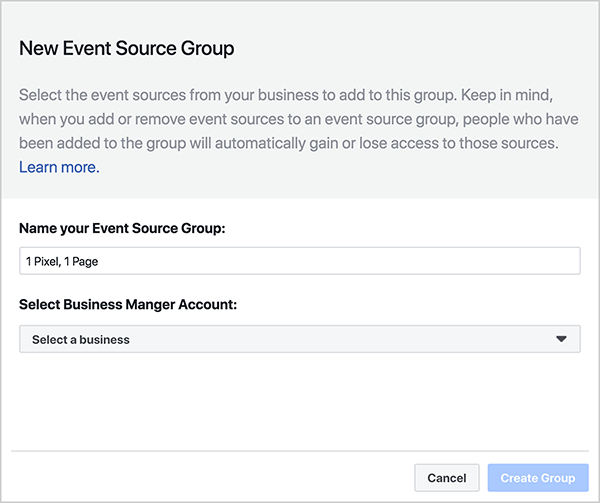 New Event Source Group

Select the event sources from your business to add to this group. Keep in mind, when you add or remove event sources to an event source group, people who have been added to the group will automatically gain or lose access to those sources. Learn more.

Name your Event Source Group:

1 Pixel, 1 Page

Select Business Manger Account:

Select a business

Cancel

Create Group